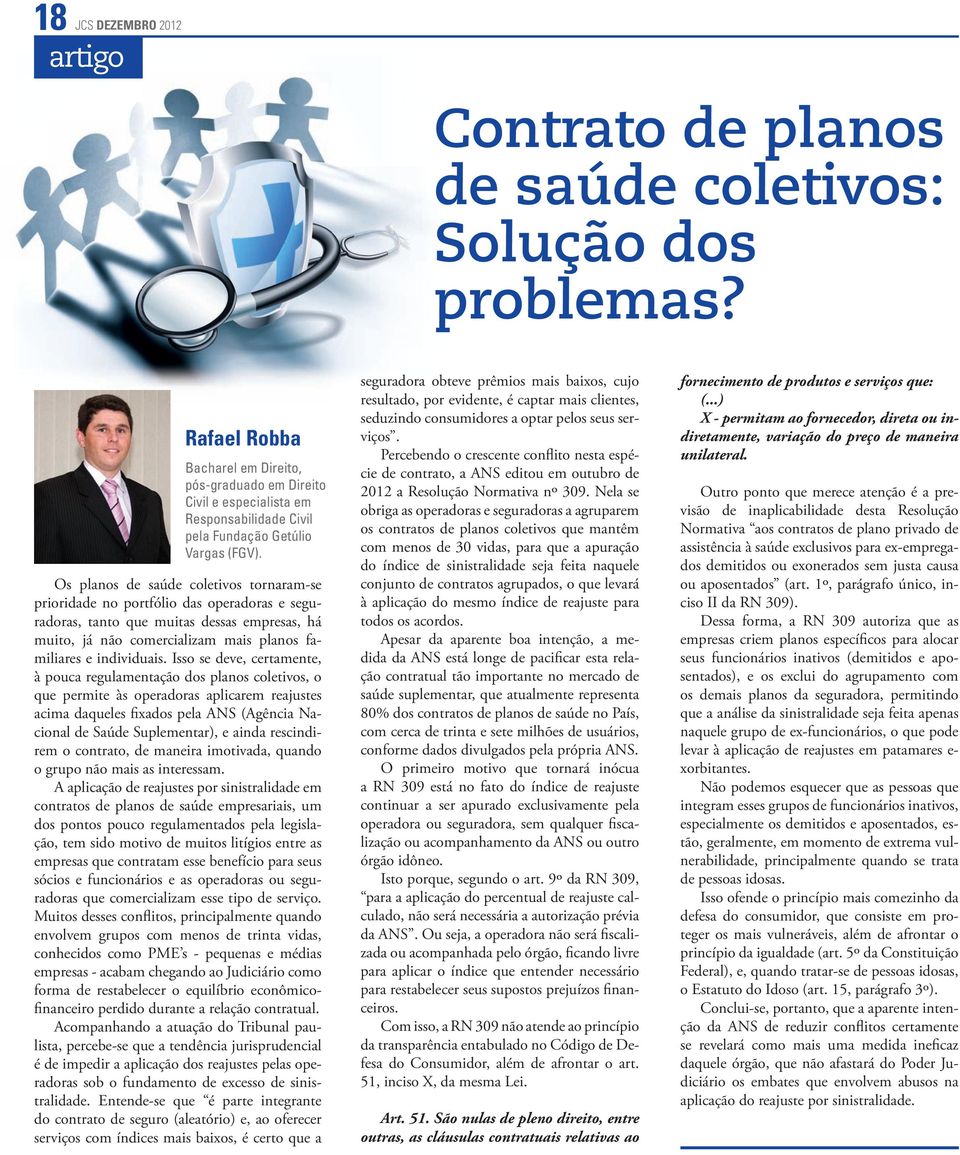 18 JCS DEZEMBRO 2012

artigo

Contrato de planos de saúde coletivos: Solução dos problemas?

Rafael Robba

Bacharel em Direito, pós-graduado em Direito Civil e especialista em Responsabilidade Civil pela Fundação Getúlio Vargas (FGV).

Os planos de saúde coletivos tornaram-se prioridade no portfólio das operadoras e seguradoras, tanto que muitas dessas empresas, há muito, já não comercializam mais planos familiares e individuais. Isso se deve, certamente, à pouca regulamentação dos planos coletivos, o que permite às operadoras aplicarem reajustes acima daqueles fixados pela ANS (Agência Nacional de Saúde Suplementar), e ainda rescindirem o contrato, de maneira imotivada, quando o grupo não mais as interessam.

A aplicação de reajustes por sinistralidade em contratos de planos de saúde empresariais, um dos pontos pouco regulamentados pela legislação, tem sido motivo de muitos litígios entre as empresas que contratam esse benefício para seus sócios e funcionários e as operadoras ou seguradoras que comercializam esse tipo de serviço. Muitos desses conflitos, principalmente quando envolvem grupos com menos de trinta vidas, conhecidos como PME's - pequenas e médias empresas - acabam chegando ao Judiciário como forma de restabelecer o equilíbrio econômico-financeiro perdido durante a relação contratual.

Acompanhando a atuação do Tribunal paulista, percebe-se que a tendência jurisprudencial é de impedir a aplicação dos reajustes pelas operadoras sob o fundamento de excesso de sinistralidade. Entende-se que "é parte integrante do contrato de seguro (aleatório) e, ao oferecer serviços com índices mais baixos, é certo que a seguradora obteve prêmios mais baixos, cujo resultado, por evidente, é captar mais clientes, seduzindo consumidores a optar pelos seus serviços".

Percebendo o crescente conflito nesta espécie de contrato, a ANS editou em outubro de 2012 a Resolução Normativa nº 309. Nela se obriga as operadoras e seguradoras a agruparem os contratos de planos coletivos que mantêm com menos de 30 vidas, para que a apuração do índice de sinistralidade seja feita naquele conjunto de contratos agrupados, o que levará à aplicação do mesmo índice de reajuste para todos os acordos.

Apesar da aparente boa intenção, a medida da ANS está longe de pacificar esta relação contratual tão importante no mercado de saúde suplementar, que atualmente representa 80% dos contratos de planos de saúde no País, com cerca de trinta e sete milhões de usuários, conforme dados divulgados pela própria ANS.

O primeiro motivo que tornará inócua a RN 309 está no fato do índice de reajuste continuar a ser apurado exclusivamente pela operadora ou seguradora, sem qualquer fiscalização ou acompanhamento da ANS ou outro órgão idôneo.

Isto porque, segundo o art. 9º da RN 309, "para a aplicação do percentual de reajuste calculado, não será necessária a autorização prévia da ANS". Ou seja, a operadora não será fiscalizada ou acompanhada pelo órgão, ficando livre para aplicar o índice que entender necessário para restabelecer seus supostos prejuízos financeiros.

Com isso, a RN 309 não atende ao princípio da transparência entabulado no Código de Defesa do Consumidor, além de afrontar o art. 51, inciso X, da mesma Lei.

Art. 51. São nulas de pleno direito, entre outras, as cláusulas contratuais relativas ao fornecimento de produtos e serviços que:
(...)
X - permitam ao fornecedor, direta ou indiretamente, variação do preço de maneira unilateral.

Outro ponto que merece atenção é a previsão de inaplicabilidade desta Resolução Normativa "aos contratos de plano privado de assistência à saúde exclusivos para ex-empregados demitidos ou exonerados sem justa causa ou aposentados" (art. 1º, parágrafo único, inciso II da RN 309).

Dessa forma, a RN 309 autoriza que as empresas criem planos específicos para alocar seus funcionários inativos (demitidos e aposentados), e os exclui do agrupamento com os demais planos da seguradora, permitindo que a análise da sinistralidade seja feita apenas naquele grupo de ex-funcionários, o que pode levar à aplicação de reajustes em patamares exorbitantes.

Não podemos esquecer que as pessoas que integram esses grupos de funcionários inativos, especialmente os demitidos e aposentados, estão, geralmente, em momento de extrema vulnerabilidade, principalmente quando se trata de pessoas idosas.

Isso ofende o princípio mais comezinho da defesa do consumidor, que consiste em proteger os mais vulneráveis, além de afrontar o princípio da igualdade (art. 5º da Constituição Federal), e, quando tratar-se de pessoas idosas, o Estatuto do Idoso (art. 15, parágrafo 3º).

Conclui-se, portanto, que a aparente intenção da ANS de reduzir conflitos certamente se revelará como mais uma medida ineficaz daquele órgão, que não afastará do Poder Judiciário os embates que envolvem abusos na aplicação do reajuste por sinistralidade.